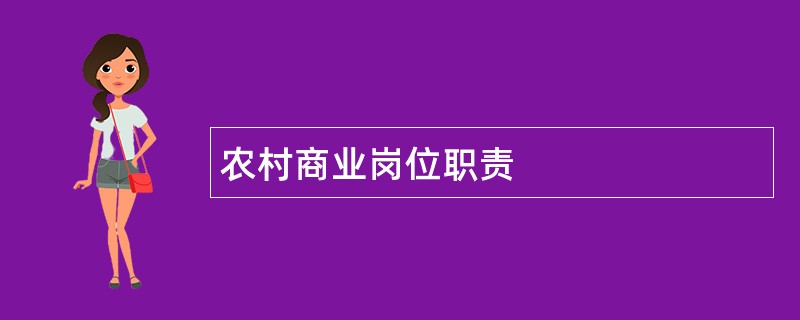 农村商业岗位职责